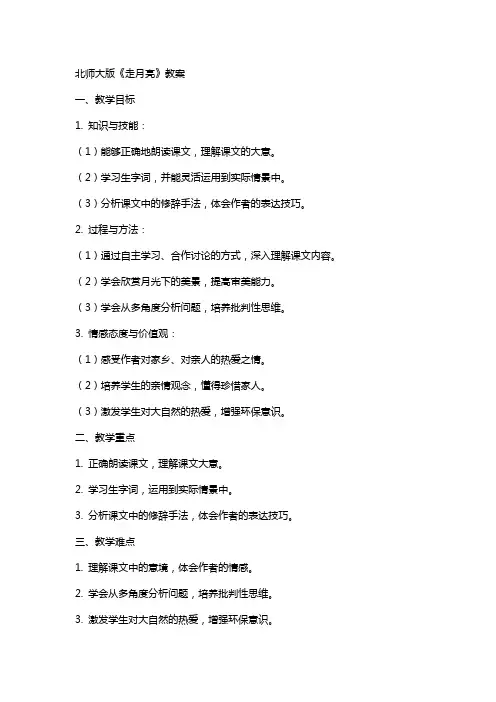 北师大版《走月亮》教案

一、教学目标

1. 知识与技能：

（1）能够正确地朗读课文，理解课文的大意。

（2）学习生字词，并能灵活运用到实际情景中。

（3）分析课文中的修辞手法，体会作者的表达技巧。

2. 过程与方法：

（1）通过自主学习、合作讨论的方式，深入理解课文内容。

（2）学会欣赏月光下的美景，提高审美能力。

（3）学会从多角度分析问题，培养批判性思维。

3. 情感态度与价值观：

（1）感受作者对家乡、对亲人的热爱之情。

（2）培养学生的亲情观念，懂得珍惜家人。

（3）激发学生对大自然的热爱，增强环保意识。

二、教学重点

1. 正确朗读课文，理解课文大意。

2. 学习生字词，运用到实际情景中。

3. 分析课文中的修辞手法，体会作者的表达技巧。

三、教学难点

1. 理解课文中的意境，体会作者的情感。

2. 学会从多角度分析问题，培养批判性思维。

3. 激发学生对大自然的热爱，增强环保意识。